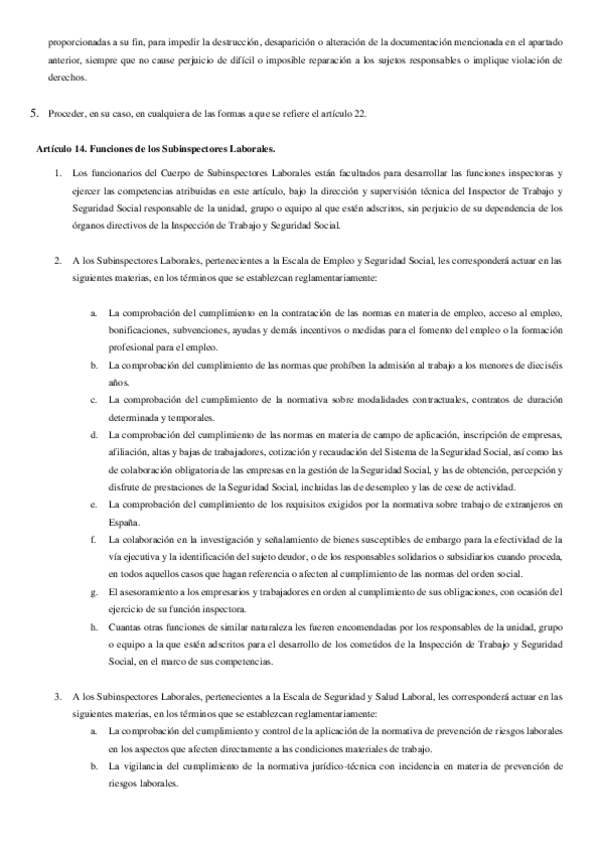 proporcionadas a su fin, para impedir la destrucción, desaparición o alteración de la documentación mencionada en el apartado anterior, siempre que no cause perjuicio de difícil o imposible reparación a los sujetos responsables o implique violación de derechos.

5. Proceder, en su caso, en cualquiera de las formas a que se refiere el artículo 22.

Artículo 14. Funciones de los Subinspectores Laborales.

1. Los funcionarios del Cuerpo de Subinspectores Laborales están facultados para desarrollar las funciones inspectoras y ejercer las competencias atribuidas en este artículo, bajo la dirección y supervisión técnica del Inspector de Trabajo y Seguridad Social responsable de la unidad, grupo o equipo al que estén adscritos, sin perjuicio de su dependencia de los órganos directivos de la Inspección de Trabajo y Seguridad Social.

2. A los Subinspectores Laborales, pertenecientes a la Escala de Empleo y Seguridad Social, les corresponderá actuar en las siguientes materias, en los términos que se establezcan reglamentariamente:

a. La comprobación del cumplimiento en la contratación de las normas en materia de empleo, acceso al empleo, bonificaciones, subvenciones, ayudas y demás incentivos o medidas para el fomento del empleo o la formación profesional para el empleo.
b. La comprobación del cumplimiento de las normas que prohíben la admisión al trabajo a los menores de dieciséis años.
c. La comprobación del cumplimiento de la normativa sobre modalidades contractuales, contratos de duración determinada y temporales.
d. La comprobación del cumplimiento de las normas en materia de campo de aplicación, inscripción de empresas, afiliación, altas y bajas de trabajadores, cotización y recaudación del Sistema de la Seguridad Social, así como las de colaboración obligatoria de las empresas en la gestión de la Seguridad Social, y las de obtención, percepción y disfrute de prestaciones de la Seguridad Social, incluidas las de desempleo y las de cese de actividad.
e. La comprobación del cumplimiento de los requisitos exigidos por la normativa sobre trabajo de extranjeros en España.
f. La colaboración en la investigación y señalamiento de bienes susceptibles de embargo para la efectividad de la vía ejecutiva y la identificación del sujeto deudor, o de los responsables solidarios o subsidiarios cuando proceda, en todos aquellos casos que hagan referencia o afecten al cumplimiento de las normas del orden social.
g. El asesoramiento a los empresarios y trabajadores en orden al cumplimiento de sus obligaciones, con ocasión del ejercicio de su función inspectora.
h. Cuantas otras funciones de similar naturaleza les fueren encomendadas por los responsables de la unidad, grupo o equipo a la que estén adscritos para el desarrollo de los cometidos de la Inspección de Trabajo y Seguridad Social, en el marco de sus competencias.

3. A los Subinspectores Laborales, pertenecientes a la Escala de Seguridad y Salud Laboral, les corresponderá actuar en las siguientes materias, en los términos que se establezcan reglamentariamente:
a. La comprobación del cumplimiento y control de la aplicación de la normativa de prevención de riesgos laborales en los aspectos que afecten directamente a las condiciones materiales de trabajo.
b. La vigilancia del cumplimiento de la normativa jurídico-técnica con incidencia en materia de prevención de riesgos laborales.